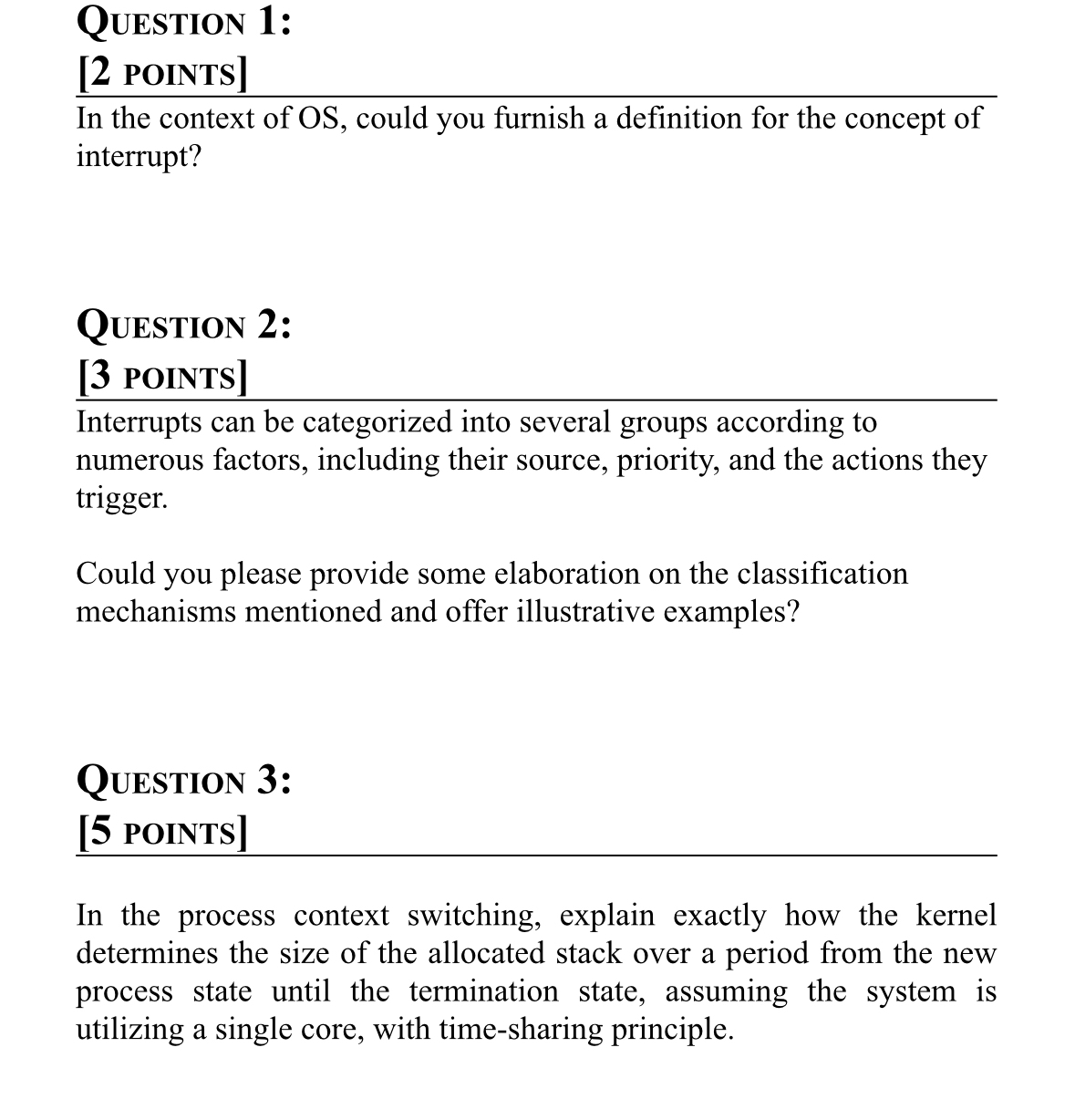 QUESTION 1:
[2 POINTS]

In the context of OS, could you furnish a definition for the concept of interrupt?

QUESTION 2:
[3 POINTS]

Interrupts can be categorized into several groups according to numerous factors, including their source, priority, and the actions they trigger.

Could you please provide some elaboration on the classification mechanisms mentioned and offer illustrative examples?

QUESTION 3:
[5 POINTS]

In the process context switching, explain exactly how the kernel determines the size of the allocated stack over a period from the new process state until the termination state, assuming the system is utilizing a single core, with time-sharing principle.